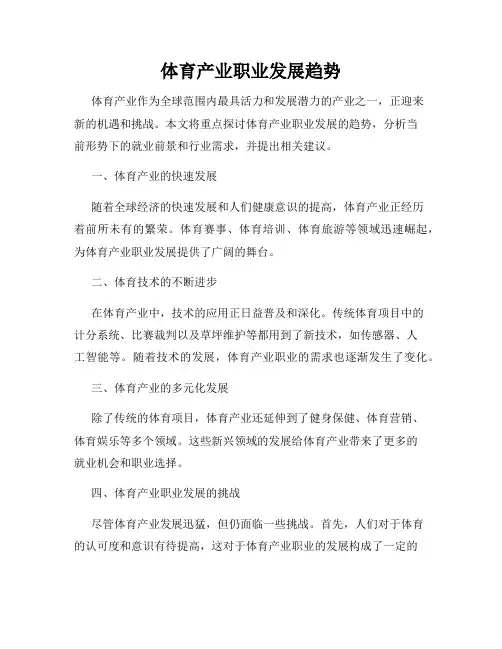 体育产业职业发展趋势

体育产业作为全球范围内最具活力和发展潜力的产业之一，正迎来新的机遇和挑战。本文将重点探讨体育产业职业发展的趋势，分析当前形势下的就业前景和行业需求，并提出相关建议。

一、体育产业的快速发展

随着全球经济的快速发展和人们健康意识的提高，体育产业正经历着前所未有的繁荣。体育赛事、体育培训、体育旅游等领域迅速崛起，为体育产业职业发展提供了广阔的舞台。

二、体育技术的不断进步

在体育产业中，技术的应用正日益普及和深化。传统体育项目中的计分系统、比赛裁判以及草坪维护等都用到了新技术，如传感器、人工智能等。随着技术的发展，体育产业职业的需求也逐渐发生了变化。

三、体育产业的多元化发展

除了传统的体育项目，体育产业还延伸到了健身保健、体育营销、体育娱乐等多个领域。这些新兴领域的发展给体育产业带来了更多的就业机会和职业选择。

四、体育产业职业发展的挑战

尽管体育产业发展迅猛，但仍面临一些挑战。首先，人们对于体育的认可度和意识有待提高，这对于体育产业职业的发展构成了一定的